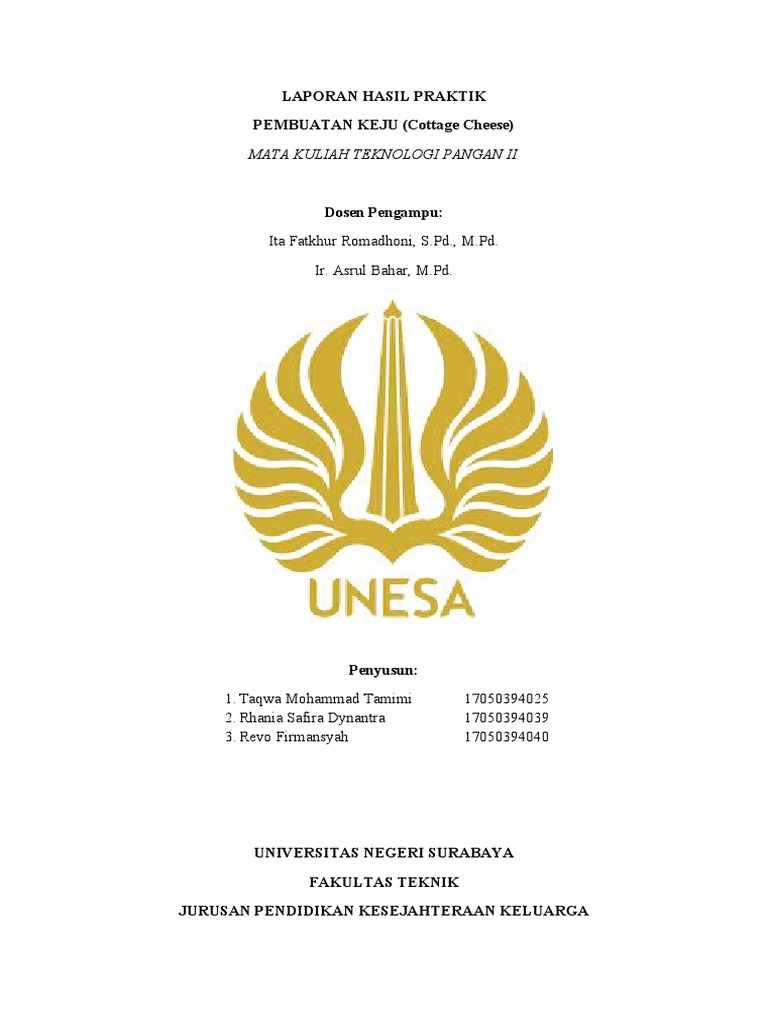 LAPORAN HASIL PRAKTIK

PEMBUATAN KEJU (Cottage Cheese)

MATA KULIAH TEKNOLOGI PANGAN II

Dosen Pengampu:

Ita Fatkhur Romadhoni, S.Pd., M.Pd.

Ir. Asrul Bahar, M.Pd.

UNESA

Penyusun:

1. Taqwa Mohammad Tamimi 17050394025
2. Rhania Safira Dynantra 17050394039
3. Revo Firmansyah 17050394040

UNIVERSITAS NEGERI SURABAYA

FAKULTAS TEKNIK

JURUSAN PENDIDIKAN KESEJAHTERAAN KELUARGA